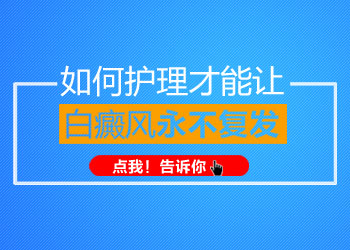 如何护理才能让
白癜风永不复发

点我！告诉你